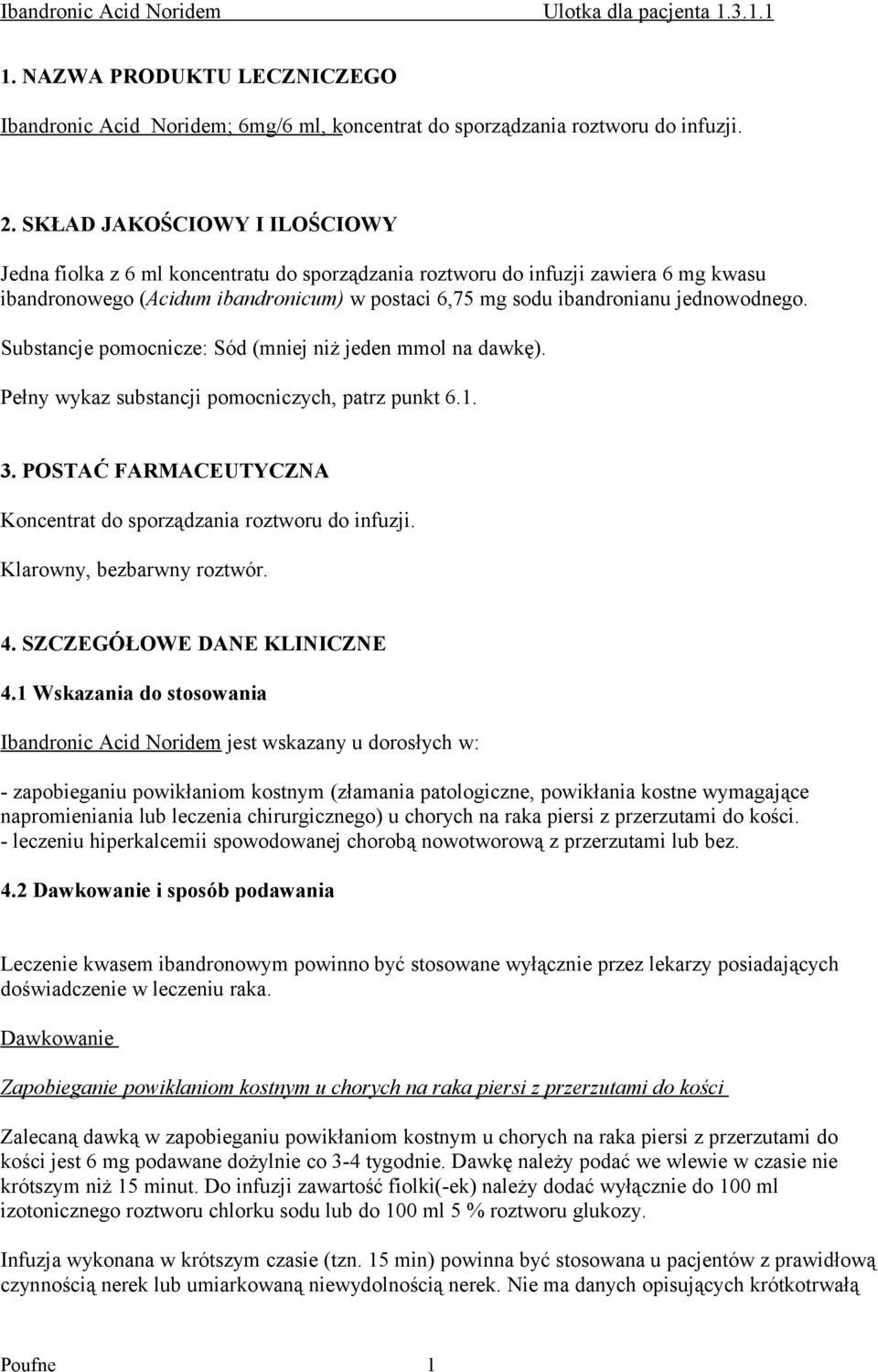 Ibandronic Acid Noridem Ulotka dla pacjenta 1.3.1.1

1. NAZWA PRODUKTU LECZNICZEGO

Ibandronic Acid Noridem; 6mg/6 ml, koncentrat do sporządzania roztworu do infuzji.

2. SKŁAD JAKOŚCIOWY I ILOŚCIOWY

Jedna fiolka z 6 ml koncentratu do sporządzania roztworu do infuzji zawiera 6 mg kwasu ibandronowego (Acidum ibandronicum) w postaci 6,75 mg sodu ibandronianu jednowodnego.

Substancje pomocnicze: Sód (mniej niż jeden mmol na dawkę).

Pełny wykaz substancji pomocniczych, patrz punkt 6.1.

3. POSTAĆ FARMACEUTYCZNA

Koncentrat do sporządzania roztworu do infuzji.

Klarowny, bezbarwny roztwór.

4. SZCZEGÓŁOWE DANE KLINICZNE

4.1 Wskazania do stosowania

Ibandronic Acid Noridem jest wskazany u dorosłych w:

- zapobieganiu powikłaniom kostnym (złamania patologiczne, powikłania kostne wymagające napromieniania lub leczenia chirurgicznego) u chorych na raka piersi z przerzutami do kości.
- leczeniu hiperkalcemii spowodowanej chorobą nowotworową z przerzutami lub bez.

4.2 Dawkowanie i sposób podawania

Leczenie kwasem ibandronowym powinno być stosowane wyłącznie przez lekarzy posiadających doświadczenie w leczeniu raka.

Dawkowanie

Zapobieganie powikłaniom kostnym u chorych na raka piersi z przerzutami do kości

Zalecaną dawką w zapobieganiu powikłaniom kostnym u chorych na raka piersi z przerzutami do kości jest 6 mg podawane dożylnie co 3-4 tygodnie. Dawkę należy podać we wlewie w czasie nie krótszym niż 15 minut. Do infuzji zawartość fiolki(-ek) należy dodać wyłącznie do 100 ml izotonicznego roztworu chlorku sodu lub do 100 ml 5 % roztworu glukozy.

Infuzja wykonana w krótszym czasie (tzn. 15 min) powinna być stosowana u pacjentów z prawidłową czynnością nerek lub umiarkowaną niewydolnością nerek. Nie ma danych opisujących krótkotrwałą

Poufne 1